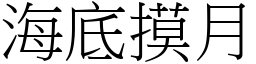 海底摸月